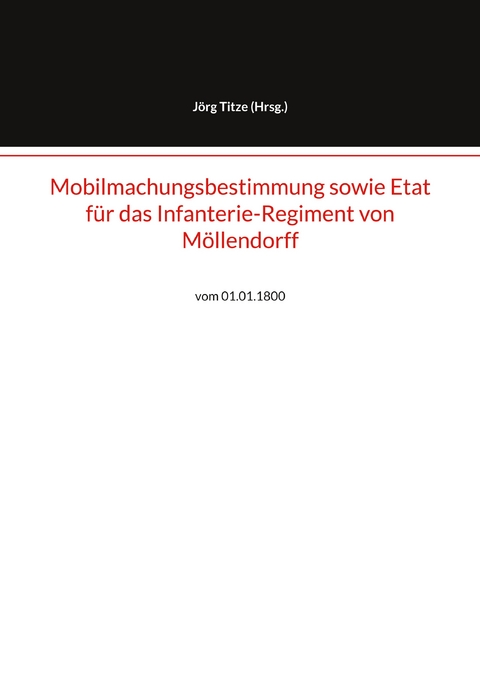 Jörg Titze (Hrsg.)

Mobilmachungsbestimmung sowie Etat für das Infanterie-Regiment von Möllendorff

vom 01.01.1800